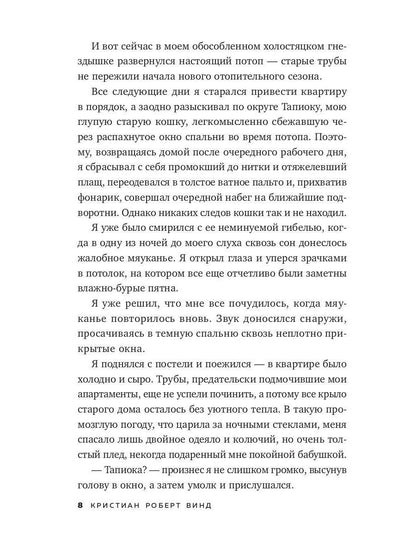 И вот сейчас в моем обособленном холостяцком гнездышке развернулся настоящий потоп — старые трубы не пережили начала нового отопительного сезона.

Все следующие дни я старался привести квартиру в порядок, а заодно разыскивал по округе Тапиоку, мою глупую старую кошку, легкомысленно сбежавшую через распахнутое окно спальни во время потопа. Поэтому, возвращаясь домой после очередного рабочего дня, я сбрасывал с себя промокший до нитки и отяжелевший плащ, переодевался в толстое ватное пальто и, прихватив фонарик, совершал очередной набег на ближайшие подворотни. Однако никаких следов кошки так и не находил.

Я уже было смирился с ее неминуемой гибелью, когда в одну из ночей до моего слуха сквозь сон донеслось жалобное мяуканье. Я открыл глаза и уперся зрачками в потолок, на котором все еще отчетливо были заметны влажно-бурые пятна.

Я уже решил, что мне все почудилось, когда мяуканье повторилось вновь. Звук доносился снаружи, просачиваясь в темную спальню сквозь неплотно прикрытые окна.

Я поднялся с постели и поежился — в квартире было холодно и сыро. Трубы, предательски подмочившие мои апартаменты, еще не успели починить, а потому все крыло старого дома осталось без уютного тепла. В такую промозглую погоду, что царила за ночными стеклами, меня спасало лишь двойное одеяло и колючий, но очень толстый плед, некогда подаренный мне покойной бабушкой.

— Тапиока? — произнес я не слишком громко, высунув голову в окно, а затем умолк и прислушался.

8 КРИСТИАН РОБЕРТ ВИНД